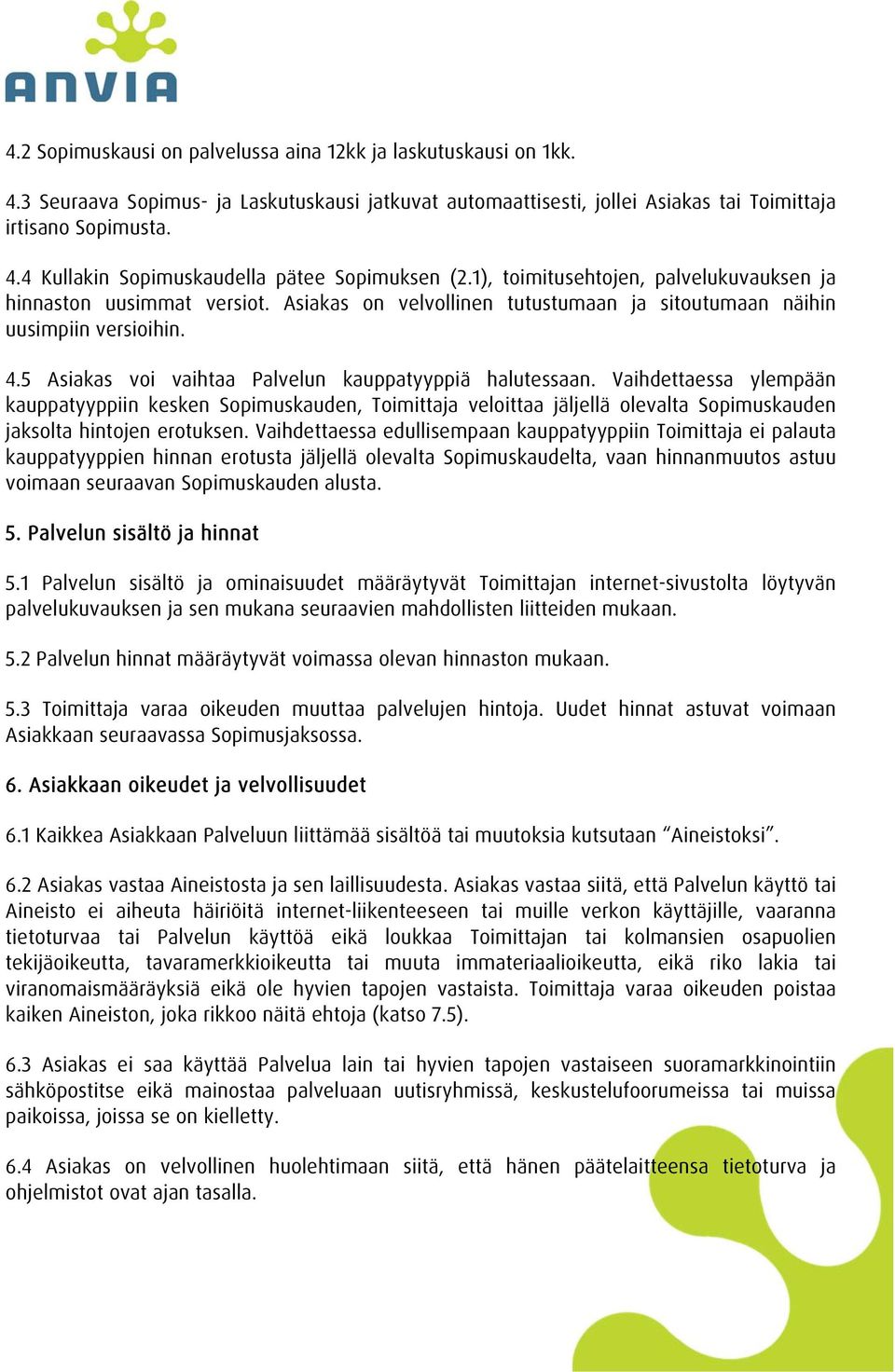 ANVIA

4.2 Sopimuskausi on palvelussa aina 12kk ja laskutuskausi on 1kk.

4.3 Seuraava Sopimus- ja Laskutuskausi jatkuvat automaattisesti, jollei Asiakas tai Toimittaja irtisano Sopimusta.

4.4 Kullakin Sopimuskaudella pätee Sopimuksen (2.1), toimitusehtojen, palvelukuvauksen ja hinnaston uusimmat versiot. Asiakas on velvollinen tutustumaan ja sitoutumaan näihin uusimpiin versioihin.

4.5 Asiakas voi vaihtaa Palvelun kauppatyyppiä halutessaan. Vaihdettaessa ylempään kauppatyyppiin kesken Sopimuskauden, Toimittaja veloittaa jäljellä olevalta Sopimuskauden jaksolta hintojen erotuksen. Vaihdettaessa edullisempaan kauppatyyppiin Toimittaja ei palauta kauppatyyppien hinnan erotusta jäljellä olevalta Sopimuskaudelta, vaan hinnanmuutos astuu voimaan seuraavan Sopimuskauden alusta.

5. Palvelun sisältö ja hinnat

5.1 Palvelun sisältö ja ominaisuudet määräytyvät Toimittajan internet-sivustolta löytyvän palvelukuvauksen ja sen mukana seuraavien mahdollisten liitteiden mukaan.

5.2 Palvelun hinnat määräytyvät voimassa olevan hinnaston mukaan.

5.3 Toimittaja varaa oikeuden muuttaa palvelujen hintoja. Uudet hinnat astuvat voimaan Asiakkaan seuraavassa Sopimusjaksossa.

6. Asiakkaan oikeudet ja velvollisuudet

6.1 Kaikkea Asiakkaan Palveluun liittämää sisältöä tai muutoksia kutsutaan “Aineistoksi”.

6.2 Asiakas vastaa Aineistosta ja sen laillisuudesta. Asiakas vastaa siitä, että Palvelun käyttö tai Aineisto ei aiheuta häiriöitä internet-liikenteeseen tai muille verkon käyttäjille, vaaranna tietoturvaa tai Palvelun käyttöä eikä loukkaa Toimittajan tai kolmansien osapuolien tekijäoikeutta, tavaramerkkioikeutta tai muuta immateriaalioikeutta, eikä riko lakia tai viranomaismääräyksiä eikä ole hyvien tapojen vastaista. Toimittaja varaa oikeuden poistaa kaiken Aineiston, joka rikkoo näitä ehtoja (katso 7.5).

6.3 Asiakas ei saa käyttää Palvelua lain tai hyvien tapojen vastaiseen suoramarkkinointiin sähköpostitse eikä mainostaa palveluaan uutisryhmissä, keskustelufoorumeissa tai muissa paikoissa, joissa se on kielletty.

6.4 Asiakas on velvollinen huolehtimaan siitä, että hänen päätelaitteensa tietoturva ja ohjelmistot ovat ajan tasalla.